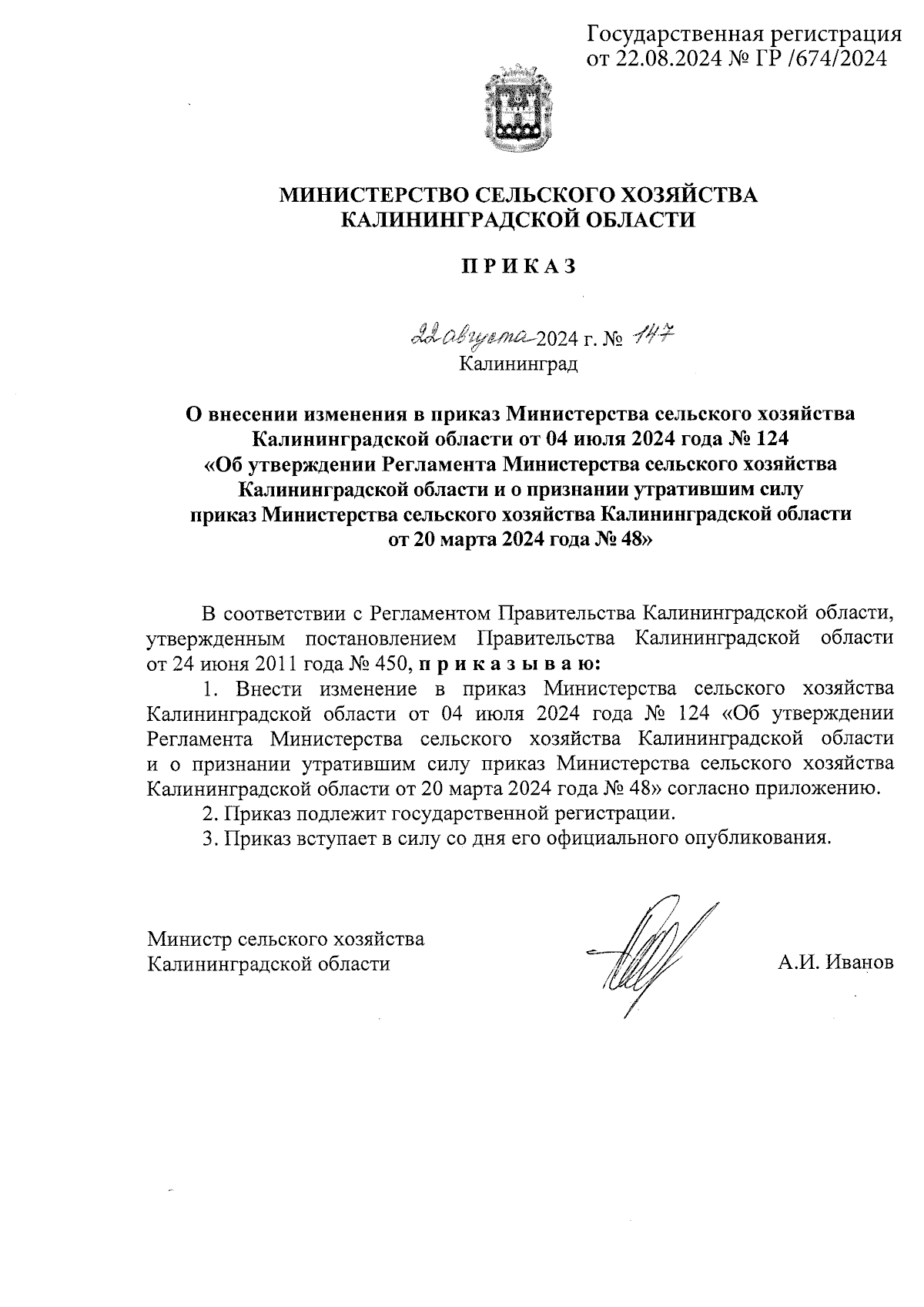 Государственная регистрация
от 22.08.2024 № ГР /674/2024

МИНИСТЕРСТВО СЕЛЬСКОГО ХОЗЯЙСТВА
КАЛИНИНГРАДСКОЙ ОБЛАСТИ

П Р И К А З

22 августа 2024 г. № 147
Калининград

О внесении изменения в приказ Министерства сельского хозяйства Калининградской области от 04 июля 2024 года № 124 «Об утверждении Регламента Министерства сельского хозяйства Калининградской области и о признании утратившим силу приказ Министерства сельского хозяйства Калининградской области от 20 марта 2024 года № 48»

В соответствии с Регламентом Правительства Калининградской области, утвержденным постановлением Правительства Калининградской области от 24 июня 2011 года № 450, п р и к а з ы в а ю:

1. Внести изменение в приказ Министерства сельского хозяйства Калининградской области от 04 июля 2024 года № 124 «Об утверждении Регламента Министерства сельского хозяйства Калининградской области и о признании утратившим силу приказ Министерства сельского хозяйства Калининградской области от 20 марта 2024 года № 48» согласно приложению.

2. Приказ подлежит государственной регистрации.

3. Приказ вступает в силу со дня его официального опубликования.

Министр сельского хозяйства
Калининградской области

А.И. Иванов